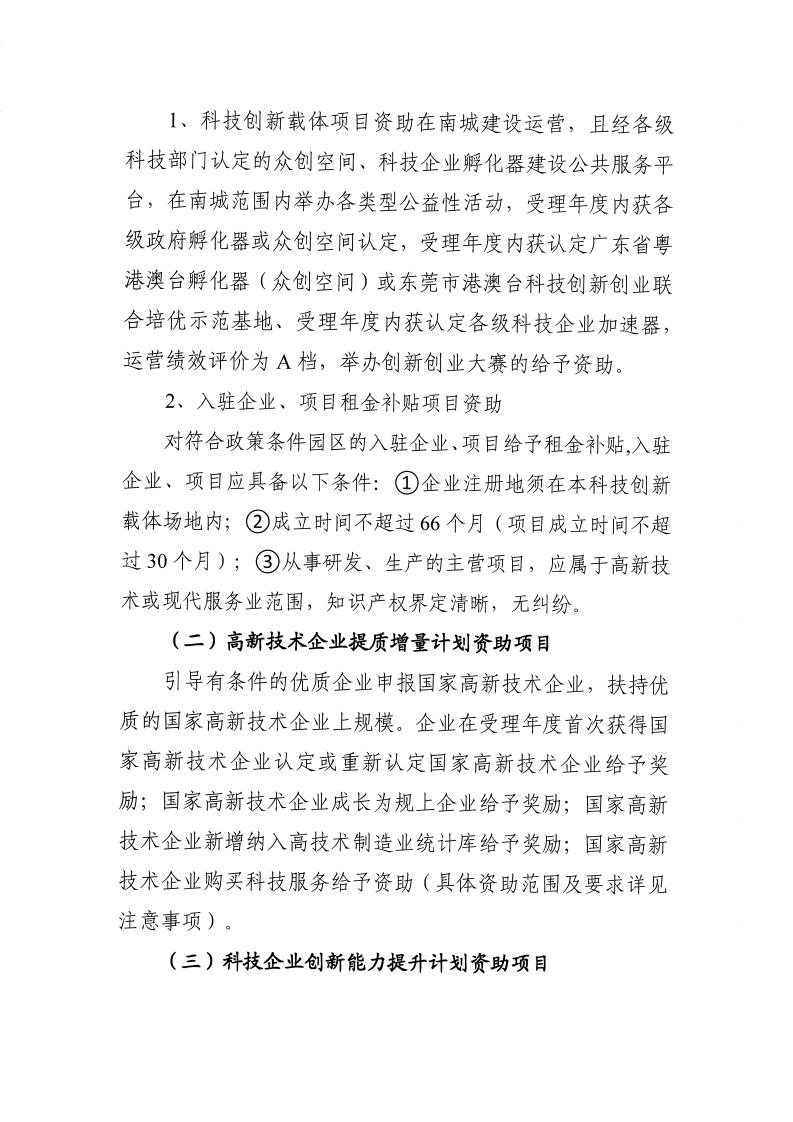 1、科技创新载体项目资助在南城建设运营，且经各级科技部门认定的众创空间、科技企业孵化器建设公共服务平台，在南城范围内举办各类型公益性活动，受理年度内获各级政府孵化器或众创空间认定，受理年度内获认定广东省粤港澳台孵化器（众创空间）或东莞市港澳台科技创新创业联合培优示范基地、受理年度内获认定各级科技企业加速器，运营绩效评价为 A 档，举办创新创业大赛的给予资助。

2、入驻企业、项目租金补贴项目资助

对符合政策条件园区的入驻企业、项目给予租金补贴，入驻企业、项目应具备以下条件：①企业注册地须在本科技创新载体场地内；②成立时间不超过 66 个月（项目成立时间不超过 30 个月）；③从事研发、生产的主营项目，应属于高新技术或现代服务业范围，知识产权界定清晰，无纠纷。

（二）高新技术企业提质增量计划资助项目

引导有条件的优质企业申报国家高新技术企业，扶持优质的国家高新技术企业上规模。企业在受理年度首次获得国家高新技术企业认定或重新认定国家高新技术企业给予奖励；国家高新技术企业成长为规上企业给予奖励；国家高新技术企业新增纳入高技术制造业统计库给予奖励；国家高新技术企业购买科技服务给予资助（具体资助范围及要求详见注意事项）。

（三）科技企业创新能力提升计划资助项目